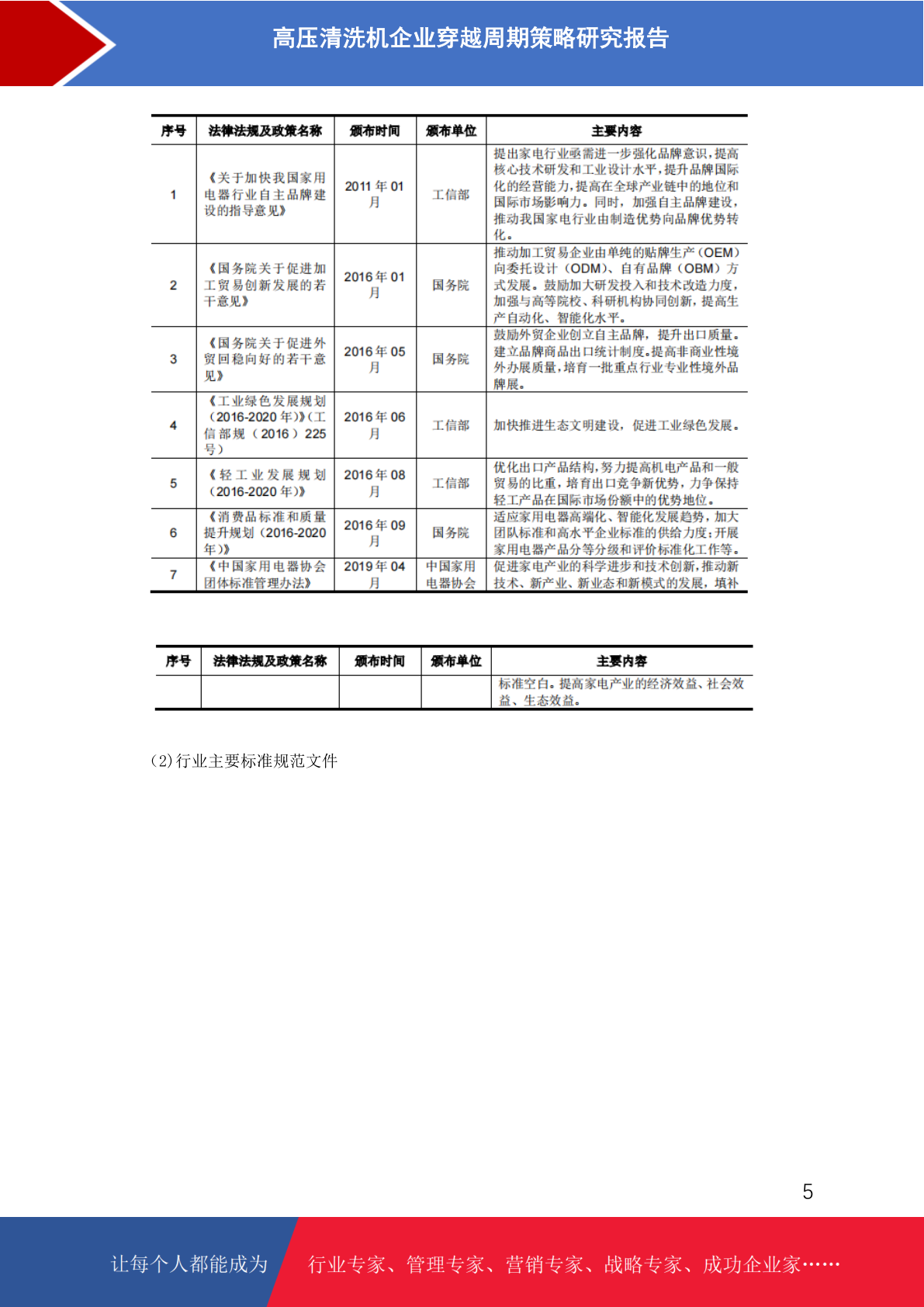 高压清洗机企业穿越周期策略研究报告

| 序号 | 法律法规及政策名称 | 颁布时间 | 颁布单位 | 主要内容 |
|---|---|---|---|---|
| 1 | 《关于加快我国家用电器行业自主品牌建设的指导意见》 | 2011 年 01 月 | 工信部 | 提出家电行业亟需进一步强化品牌意识，提高核心技术研发和工业设计水平，提升品牌国际化的经营能力，提高在全球产业链中的地位和国际市场影响力。同时，加强自主品牌建设，推动我国家电行业由制造优势向品牌优势转化。 |
| 2 | 《国务院关于促进加工贸易创新发展的若干意见》 | 2016 年 01 月 | 国务院 | 推动加工贸易企业由单纯的贴牌生产（OEM）向委托设计（ODM）、自有品牌（OBM）方式发展。鼓励加大研发投入和技术改造力度，加强与高等院校、科研机构协同创新，提高生产自动化、智能化水平。 |
| 3 | 《国务院关于促进外贸回稳向好的若干意见》 | 2016 年 05 月 | 国务院 | 鼓励外贸企业创立自主品牌，提升出口质量。建立品牌商品出口统计制度。提高非商业性境外办展质量，培育一批重点行业专业性境外品牌展。 |
| 4 | 《工业绿色发展规划（2016-2020 年）》（工信部规（2016）225 号） | 2016 年 06 月 | 工信部 | 加快推进生态文明建设，促进工业绿色发展。 |
| 5 | 《轻工业发展规划（2016-2020 年）》 | 2016 年 08 月 | 工信部 | 优化出口产品结构，努力提高机电产品和一般贸易的比重，培育出口竞争新优势，力争保持轻工产品在国际市场份额中的优势地位。 |
| 6 | 《消费品标准和质量提升规划（2016-2020 年）》 | 2016 年 09 月 | 国务院 | 适应家用电器高端化、智能化发展趋势，加大团队标准和高水平企业标准的供给力度；开展家用电器产品分等分级和评价标准化工作等。 |
| 7 | 《中国家用电器协会团体标准管理办法》 | 2019 年 04 月 | 中国家用电器协会 | 促进家电产业的科学进步和技术创新，推动新技术、新产业、新业态和新模式的发展，填补 |

| 序号 | 法律法规及政策名称 | 颁布时间 | 颁布单位 | 主要内容 |
|---|---|---|---|---|
| | | | | 标准空白。提高家电产业的经济效益、社会效益、生态效益。 |

（2）行业主要标准规范文件

5

让每个人都能成为 行业专家、管理专家、营销专家、战略专家、成功企业家……